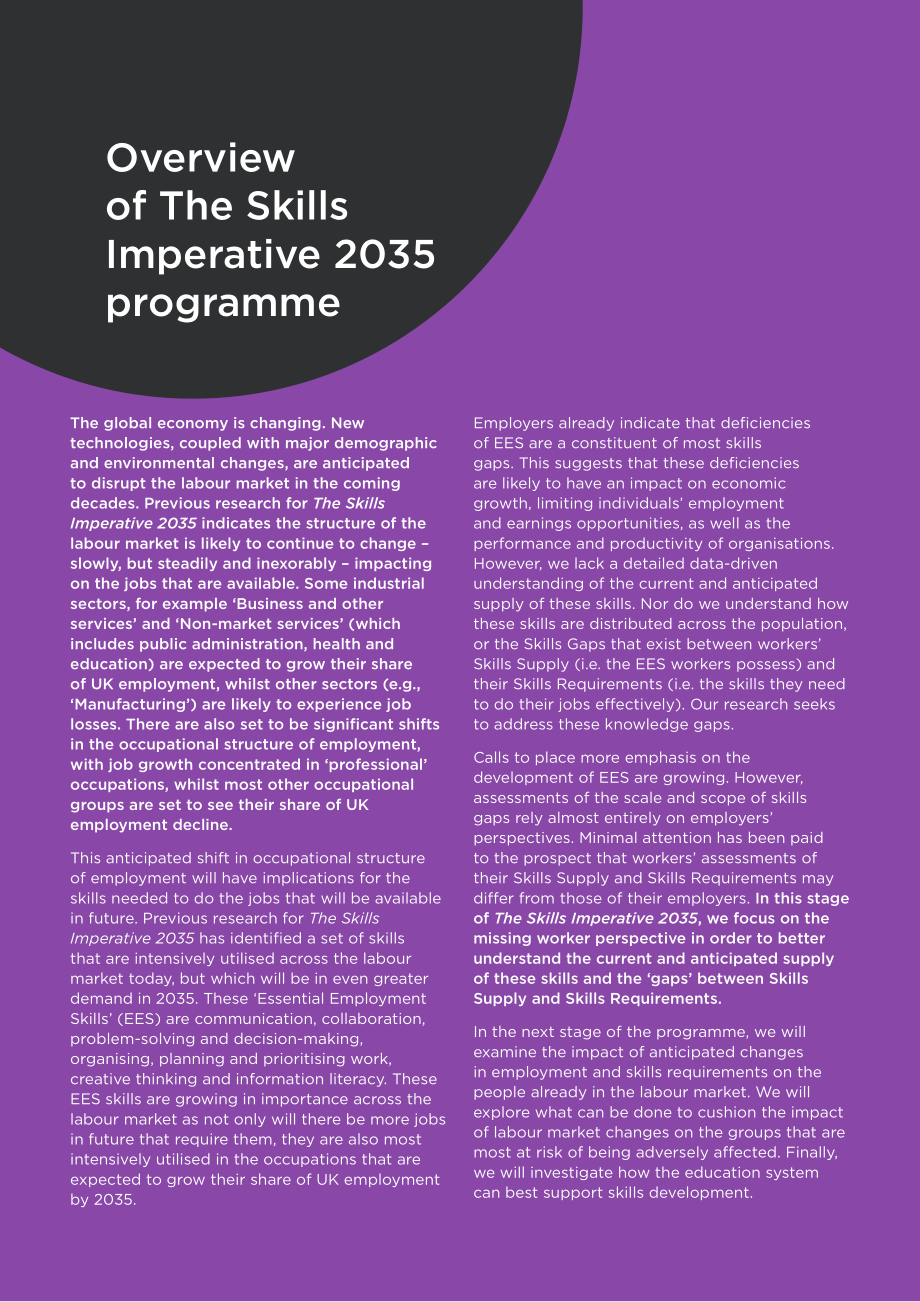 Overview of The Skills Imperative 2035 programme

The global economy is changing. New technologies, coupled with major demographic and environmental changes, are anticipated to disrupt the labour market in the coming decades. Previous research for The Skills Imperative 2035 indicates the structure of the labour market is likely to continue to change – slowly, but steadily and inexorably – impacting on the jobs that are available. Some industrial sectors, for example 'Business and other services' and 'Non-market services' (which includes public administration, health and education) are expected to grow their share of UK employment, whilst other sectors (e.g., 'Manufacturing') are likely to experience job losses. There are also set to be significant shifts in the occupational structure of employment, with job growth concentrated in 'professional' occupations, whilst most other occupational groups are set to see their share of UK employment decline.

This anticipated shift in occupational structure of employment will have implications for the skills needed to do the jobs that will be available in future. Previous research for The Skills Imperative 2035 has identified a set of skills that are intensively utilised across the labour market today, but which will be in even greater demand in 2035. These 'Essential Employment Skills' (EES) are communication, collaboration, problem-solving and decision-making, organising, planning and prioritising work, creative thinking and information literacy. These EES skills are growing in importance across the labour market as not only will there be more jobs in future that require them, they are also most intensively utilised in the occupations that are expected to grow their share of UK employment by 2035.

Employers already indicate that deficiencies of EES are a constituent of most skills gaps. This suggests that these deficiencies are likely to have an impact on economic growth, limiting individuals' employment and earnings opportunities, as well as the performance and productivity of organisations. However, we lack a detailed data-driven understanding of the current and anticipated supply of these skills. Nor do we understand how these skills are distributed across the population, or the Skills Gaps that exist between workers' Skills Supply (i.e. the EES workers possess) and their Skills Requirements (i.e. the skills they need to do their jobs effectively). Our research seeks to address these knowledge gaps.

Calls to place more emphasis on the development of EES are growing. However, assessments of the scale and scope of skills gaps rely almost entirely on employers' perspectives. Minimal attention has been paid to the prospect that workers' assessments of their Skills Supply and Skills Requirements may differ from those of their employers. In this stage of The Skills Imperative 2035, we focus on the missing worker perspective in order to better understand the current and anticipated supply of these skills and the 'gaps' between Skills Supply and Skills Requirements.

In the next stage of the programme, we will examine the impact of anticipated changes in employment and skills requirements on the people already in the labour market. We will explore what can be done to cushion the impact of labour market changes on the groups that are most at risk of being adversely affected. Finally, we will investigate how the education system can best support skills development.